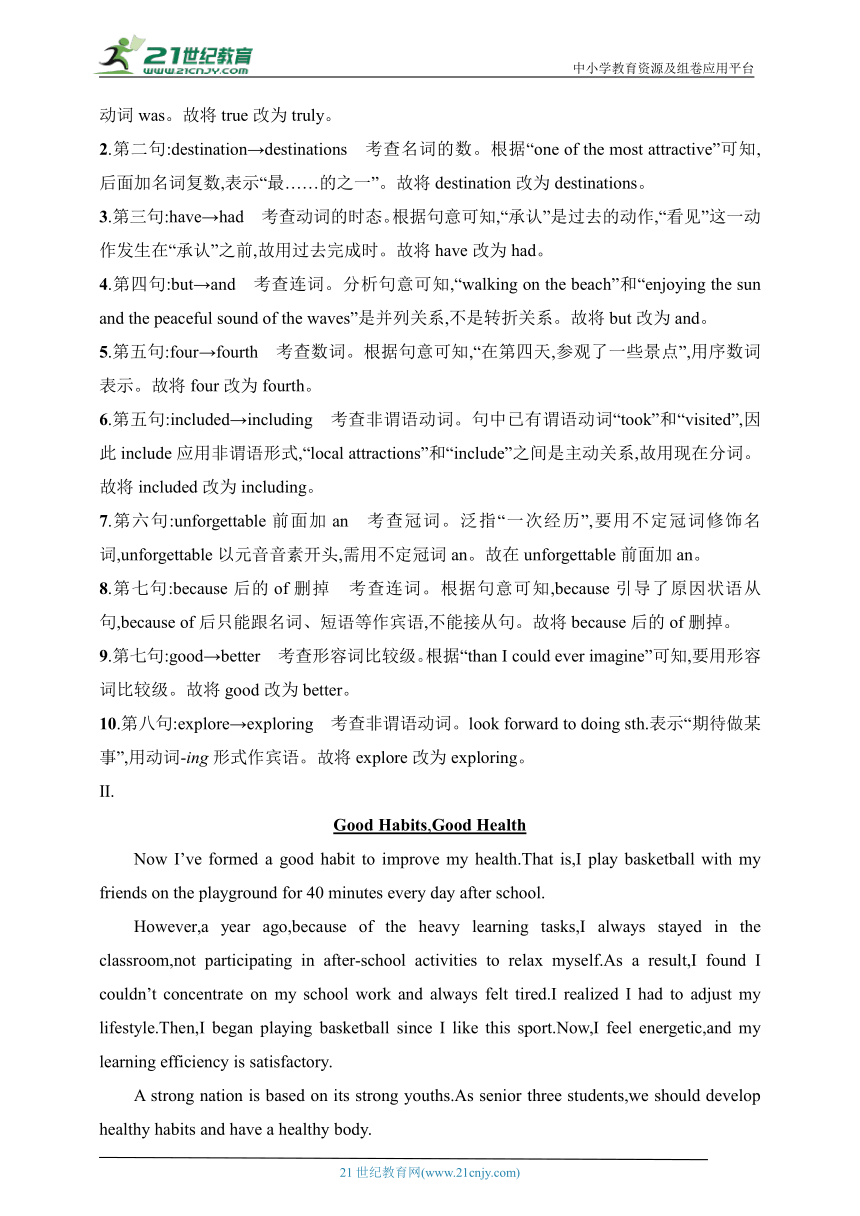 21世纪教育
www.21cnjy.com
中小学教育资源及组卷应用平台

动词 was。故将 true 改为 truly。

2.第二句:destination→destinations　考查名词的数。根据“one of the most attractive”可知,后面加名词复数,表示“最……的之一”。故将 destination 改为 destinations。

3.第三句:have→had　考查动词的时态。根据句意可知,“承认”是过去的动作,“看见”这一动作发生在“承认”之前,故用过去完成时。故将 have 改为 had。

4.第四句:but→and　考查连词。分析句意可知,“walking on the beach”和“enjoying the sun and the peaceful sound of the waves”是并列关系,不是转折关系。故将 but 改为 and。

5.第五句:four→fourth　考查数词。根据句意可知,“在第四天,参观了一些景点”,用序数词表示。故将 four 改为 fourth。

6.第五句:included→including　考查非谓语动词。句中已有谓语动词“took”和“visited”,因此 include 应用非谓语形式,“local attractions”和“include”之间是主动关系,故用现在分词。故将 included 改为 including。

7.第六句:unforgettable 前面加 an　考查冠词。泛指“一次经历”,要用不定冠词修饰名词,unforgettable 以元音音素开头,需用不定冠词 an。故在 unforgettable 前面加 an。

8.第七句:because 后的 of 删掉　考查连词。根据句意可知,because 引导了原因状语从句,because of 后只能跟名词、短语等作宾语,不能接从句。故将 because 后的 of 删掉。

9.第七句:good→better　考查形容词比较级。根据“than I could ever imagine”可知,要用形容词比较级。故将 good 改为 better。

10.第八句:explore→exploring　考查非谓语动词。look forward to doing sth.表示“期待做某事”,用动词-ing 形式作宾语。故将 explore 改为 exploring。

II.

Good Habits,Good Health

Now I’ve formed a good habit to improve my health.That is,I play basketball with my friends on the playground for 40 minutes every day after school.

However,a year ago,because of the heavy learning tasks,I always stayed in the classroom,not participating in after-school activities to relax myself.As a result,I found I couldn’t concentrate on my school work and always felt tired.I realized I had to adjust my lifestyle.Then,I began playing basketball since I like this sport.Now,I feel energetic,and my learning efficiency is satisfactory.

A strong nation is based on its strong youths.As senior three students,we should develop healthy habits and have a healthy body.

21 世纪教育网(www.21cnjy.com)